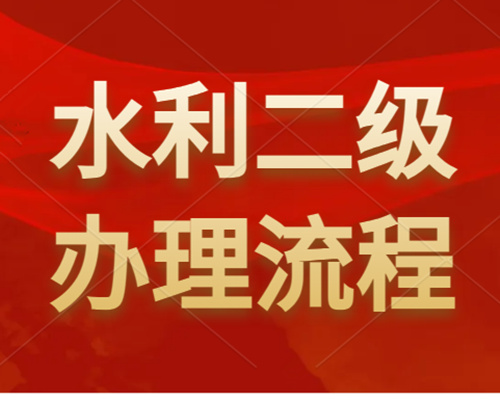 水利二级
办理流程